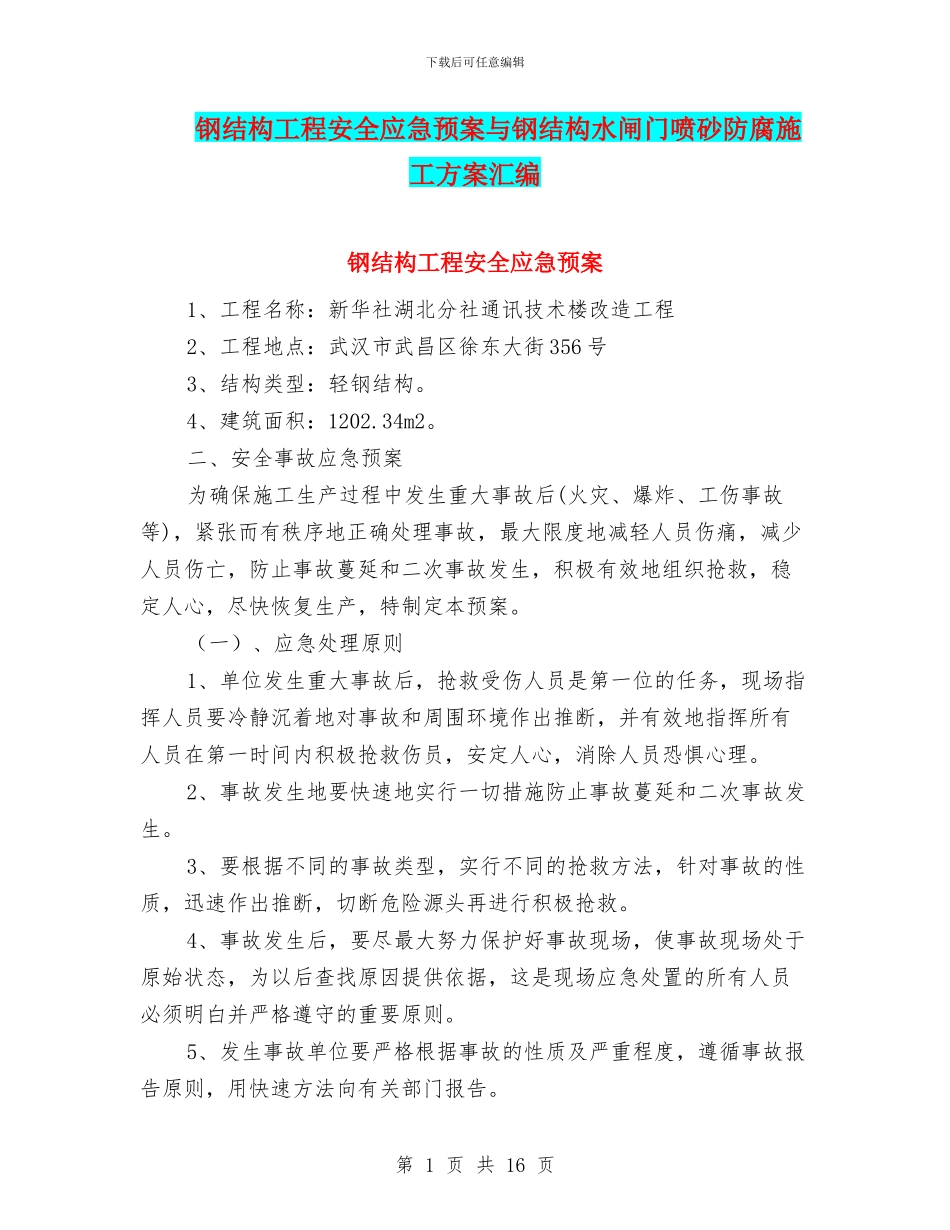 下载后可任意编辑

钢结构工程安全应急预案与钢结构水闸门喷砂防腐施工方案汇编

钢结构工程安全应急预案

1、工程名称：新华社湖北分社通讯技术楼改造工程

2、工程地点：武汉市武昌区徐东大街356号

3、结构类型：轻钢结构。

4、建筑面积：1202.34m2。

二、安全事故应急预案

为确保施工生产过程中发生重大事故后(火灾、爆炸、工伤事故等)，紧张而有秩序地正确处理事故，最大限度地减轻人员伤痛，减少人员伤亡，防止事故蔓延和二次事故发生，积极有效地组织抢救，稳定人心，尽快恢复生产，特制定本预案。

（一）、应急处理原则

1、单位发生重大事故后，抢救受伤人员是第一位的任务，现场指挥人员要冷静沉着地对事故和周围环境作出推断，并有效地指挥所有人员在第一时间内积极抢救伤员，安定人心，消除人员恐惧心理。

2、事故发生地要快速地实行一切措施防止事故蔓延和二次事故发生。

3、要根据不同的事故类型，实行不同的抢救方法，针对事故的性质，迅速作出推断，切断危险源头再进行积极抢救。

4、事故发生后，要尽最大努力保护好事故现场，使事故现场处于原始状态，为以后查找原因提供依据，这是现场应急处置的所有人员必须明白并严格遵守的重要原则。

5、发生事故单位要严格根据事故的性质及严重程度，遵循事故报告原则，用快速方法向有关部门报告。

第 1 页 共 16 页